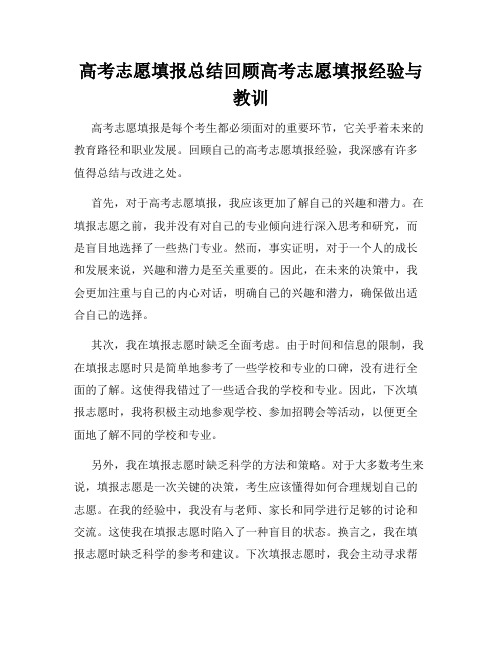 高考志愿填报总结回顾高考志愿填报经验与教训

高考志愿填报是每个考生都必须面对的重要环节，它关乎着未来的教育路径和职业发展。回顾自己的高考志愿填报经验，我深感有许多值得总结与改进之处。

首先，对于高考志愿填报，我应该更加了解自己的兴趣和潜力。在填报志愿之前，我并没有对自己的专业倾向进行深入思考和研究，而是盲目地选择了一些热门专业。然而，事实证明，对于一个人的成长和发展来说，兴趣和潜力是至关重要的。因此，在未来的决策中，我会更加注重与自己的内心对话，明确自己的兴趣和潜力，确保做出适合自己的选择。

其次，我在填报志愿时缺乏全面考虑。由于时间和信息的限制，我在填报志愿时只是简单地参考了一些学校和专业的口碑，没有进行全面的了解。这使得我错过了一些适合我的学校和专业。因此，下次填报志愿时，我将积极主动地参观学校、参加招聘会等活动，以便更全面地了解不同的学校和专业。

另外，我在填报志愿时缺乏科学的方法和策略。对于大多数考生来说，填报志愿是一次关键的决策，考生应该懂得如何合理规划自己的志愿。在我的经验中，我没有与老师、家长和同学进行足够的讨论和交流。这使我在填报志愿时陷入了一种盲目的状态。换言之，我在填报志愿时缺乏科学的参考和建议。下次填报志愿时，我会主动寻求帮